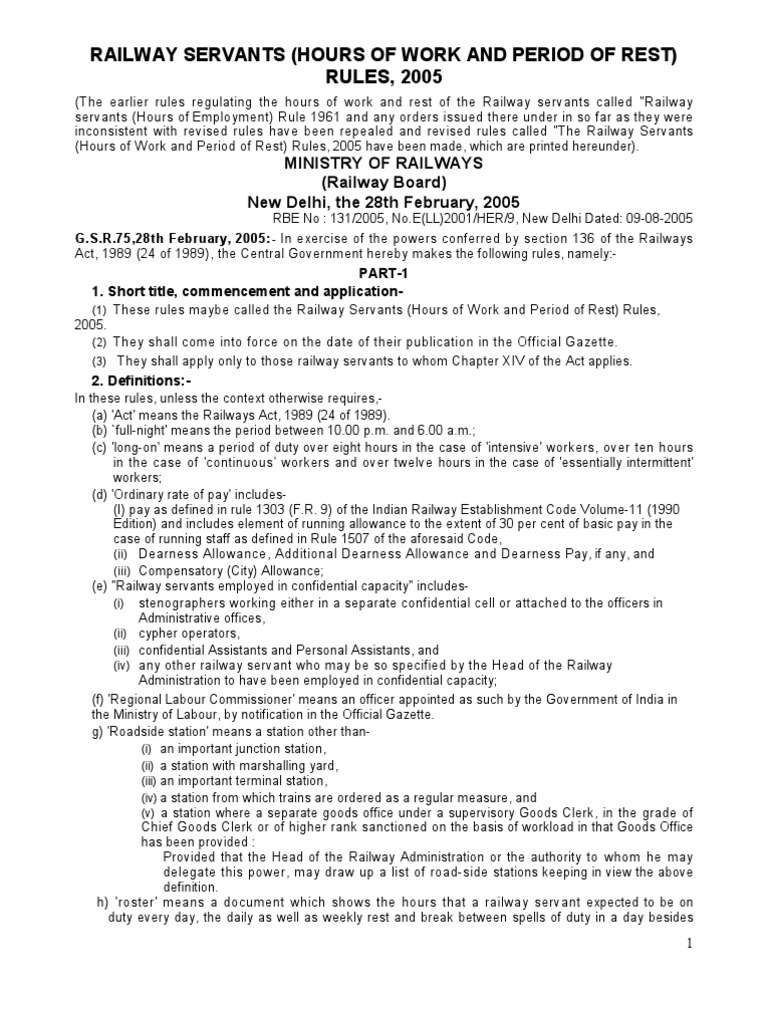 RAILWAY SERVANTS (HOURS OF WORK AND PERIOD OF REST) RULES, 2005

(The earlier rules regulating the hours of work and rest of the Railway servants called "Railway servants (Hours of Employment) Rule 1961 and any orders issued there under in so far as they were inconsistent with revised rules have been repealed and revised rules called "The Railway Servants (Hours of Work and Period of Rest) Rules, 2005 have been made, which are printed hereunder).

MINISTRY OF RAILWAYS
(Railway Board)
New Delhi, the 28th February, 2005

RBE No : 131/2005, No.E(LL)2001/HER/9, New Delhi Dated: 09-08-2005

G.S.R.75,28th February, 2005:- In exercise of the powers conferred by section 136 of the Railways Act, 1989 (24 of 1989), the Central Government hereby makes the following rules, namely:-

PART-1

1. Short title, commencement and application-

(1) These rules maybe called the Railway Servants (Hours of Work and Period of Rest) Rules, 2005.

(2) They shall come into force on the date of their publication in the Official Gazette.

(3) They shall apply only to those railway servants to whom Chapter XIV of the Act applies.

2. Definitions:-

In these rules, unless the context otherwise requires,-

(a) 'Act' means the Railways Act, 1989 (24 of 1989).
(b) `full-night' means the period between 10.00 p.m. and 6.00 a.m.;
(c) 'long-on' means a period of duty over eight hours in the case of 'intensive' workers, over ten hours in the case of 'continuous' workers and over twelve hours in the case of 'essentially intermittent' workers;
(d) 'Ordinary rate of pay' includes-
(I) pay as defined in rule 1303 (F.R. 9) of the Indian Railway Establishment Code Volume-11 (1990 Edition) and includes element of running allowance to the extent of 30 per cent of basic pay in the case of running staff as defined in Rule 1507 of the aforesaid Code,
(ii) Dearness Allowance, Additional Dearness Allowance and Dearness Pay, if any, and
(iii) Compensatory (City) Allowance;
(e) "Railway servants employed in confidential capacity" includes-
(i) stenographers working either in a separate confidential cell or attached to the officers in Administrative offices,
(ii) cypher operators,
(iii) confidential Assistants and Personal Assistants, and
(iv) any other railway servant who may be so specified by the Head of the Railway Administration to have been employed in confidential capacity;
(f) 'Regional Labour Commissioner' means an officer appointed as such by the Government of India in the Ministry of Labour, by notification in the Official Gazette.
g) 'Roadside station' means a station other than-
(i) an important junction station,
(ii) a station with marshalling yard,
(iii) an important terminal station,
(iv) a station from which trains are ordered as a regular measure, and
(v) a station where a separate goods office under a supervisory Goods Clerk, in the grade of Chief Goods Clerk or of higher rank sanctioned on the basis of workload in that Goods Office has been provided :
Provided that the Head of the Railway Administration or the authority to whom he may delegate this power, may draw up a list of road-side stations keeping in view the above definition.
h) 'roster' means a document which shows the hours that a railway servant expected to be on duty every day, the daily as well as weekly rest and break between spells of duty in a day besides

1